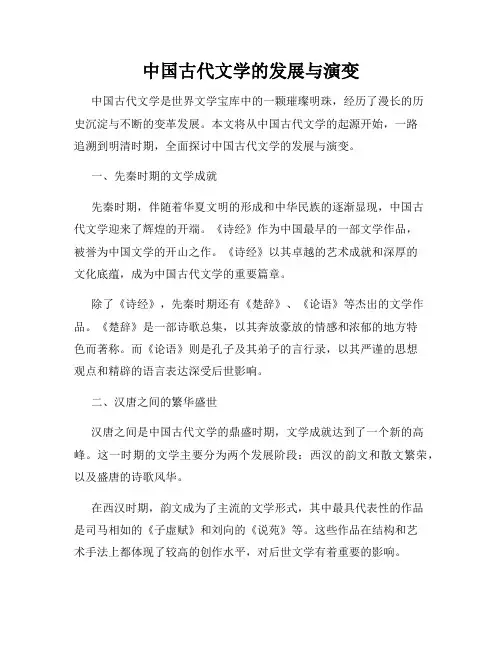 中国古代文学的发展与演变

中国古代文学是世界文学宝库中的一颗璀璨明珠，经历了漫长的历史沉淀与不断的变革发展。本文将从中国古代文学的起源开始，一路追溯到明清时期，全面探讨中国古代文学的发展与演变。

一、先秦时期的文学成就

先秦时期，伴随着华夏文明的形成和中华民族的逐渐显现，中国古代文学迎来了辉煌的开端。《诗经》作为中国最早的一部文学作品，被誉为中国文学的开山之作。《诗经》以其卓越的艺术成就和深厚的文化底蕴，成为中国古代文学的重要篇章。

除了《诗经》，先秦时期还有《楚辞》、《论语》等杰出的文学作品。《楚辞》是一部诗歌总集，以其奔放豪放的情感和浓郁的地方特色而著称。而《论语》则是孔子及其弟子的言行录，以其严谨的思想观点和精辟的语言表达深受后世影响。

二、汉唐之间的繁华盛世

汉唐之间是中国古代文学的鼎盛时期，文学成就达到了一个新的高峰。这一时期的文学主要分为两个发展阶段：西汉的韵文和散文繁荣，以及盛唐的诗歌风华。

在西汉时期，韵文成为了主流的文学形式，其中最具代表性的作品是司马相如的《子虚赋》和刘向的《说苑》等。这些作品在结构和艺术手法上都体现了较高的创作水平，对后世文学有着重要的影响。